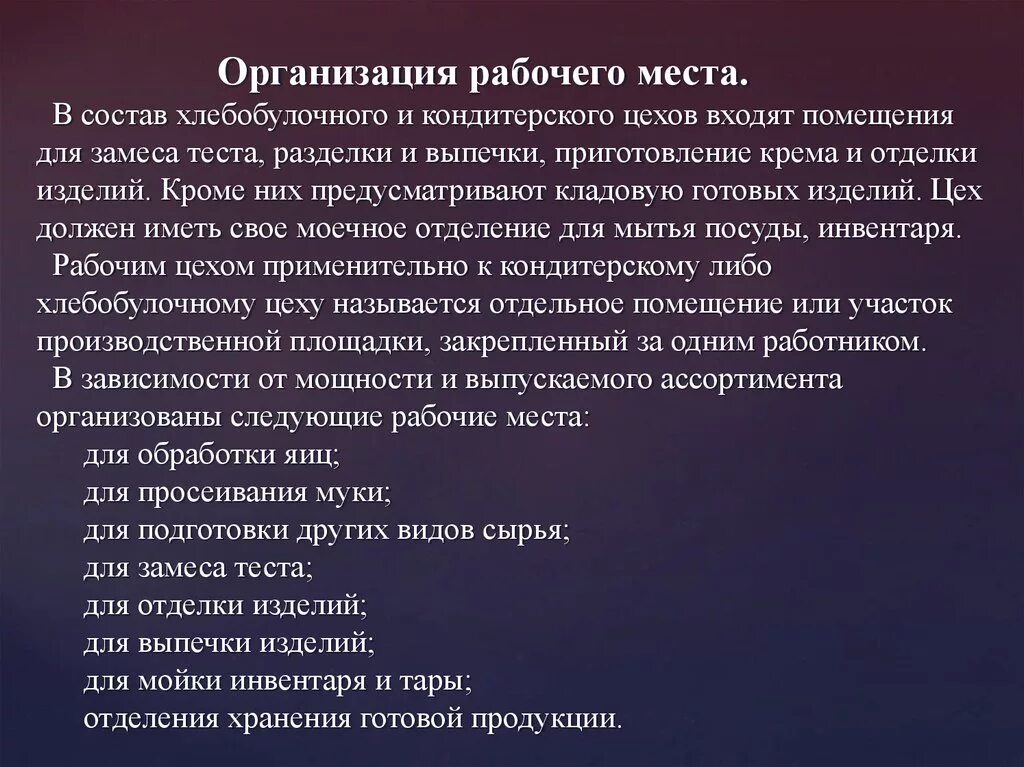 Организация рабочего места.

В состав хлебобулочного и кондитерского цехов входят помещения для замеса теста, разделки и выпечки, приготовление крема и отделки изделий. Кроме них предусматривают кладовую готовых изделий. Цех должен иметь свое моечное отделение для мытья посуды, инвентаря.

Рабочим цехом применительно к кондитерскому либо хлебобулочному цеху называется отдельное помещение или участок производственной площадки, закрепленный за одним работником.

В зависимости от мощности и выпускаемого ассортимента организованы следующие рабочие места:

для обработки яиц;
для просеивания муки;
для подготовки других видов сырья;
для замеса теста;
для отделки изделий;
для выпечки изделий;
для мойки инвентаря и тары;
отделения хранения готовой продукции.